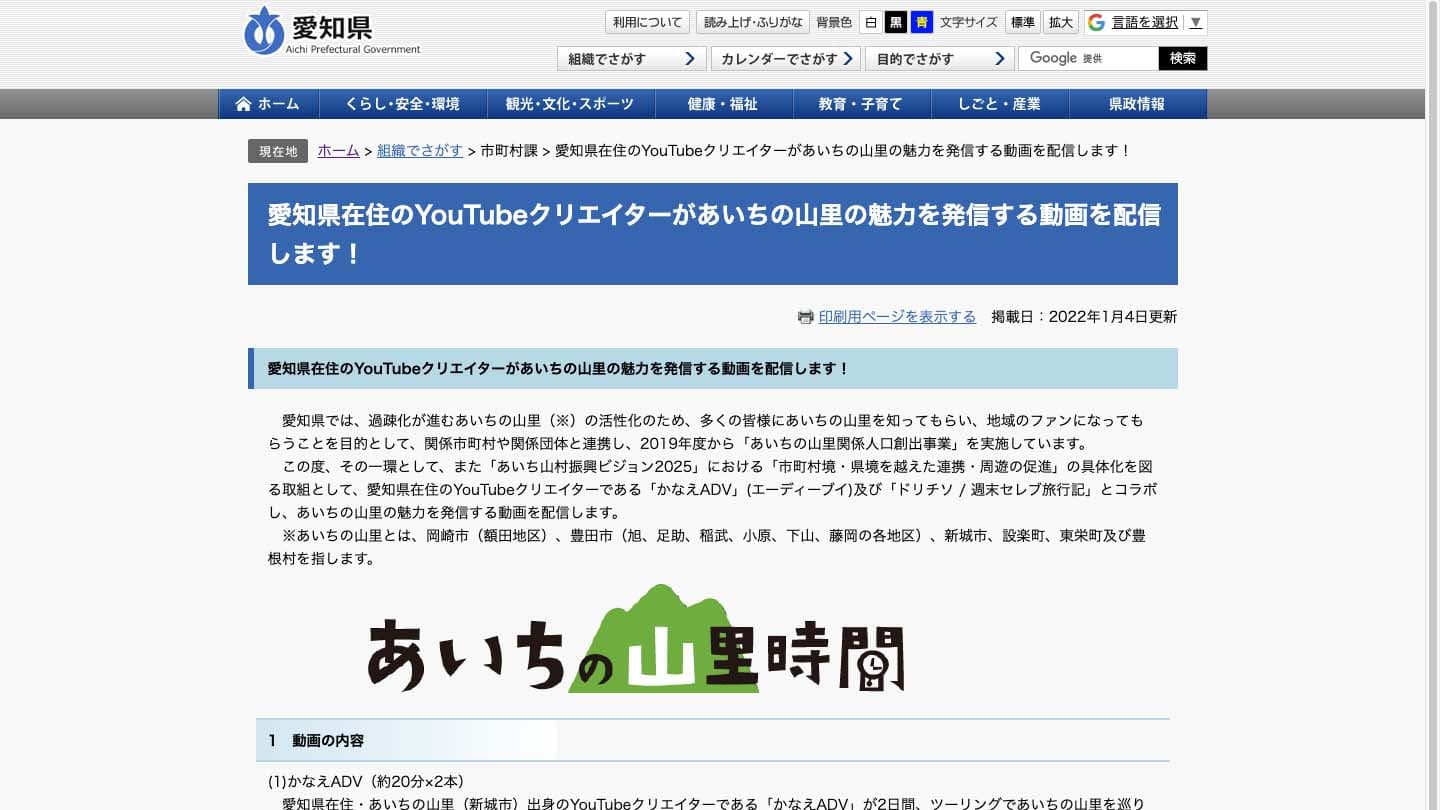 愛知県
Aichi Prefectural Government

利用について 読み上げ・ふりがな 背景色 白 黒 青 文字サイズ 標準 拡大 言語を選択 ▼

組織でさがす カレンダーでさがす 目的でさがす Google 提供 検索

ホーム くらし・安全・環境 観光・文化・スポーツ 健康・福祉 教育・子育て しごと・産業 県政情報

現在地 ホーム > 組織でさがす > 市町村課 > 愛知県在住のYouTubeクリエイターがあいちの山里の魅力を発信する動画を配信します！

愛知県在住のYouTubeクリエイターがあいちの山里の魅力を発信する動画を配信します！

印刷用ページを表示する 掲載日：2022年1月4日更新

愛知県在住のYouTubeクリエイターがあいちの山里の魅力を発信する動画を配信します！

愛知県では、過疎化が進むあいちの山里（※）の活性化のため、多くの皆様にあいちの山里を知ってもらい、地域のファンになってもらうことを目的として、関係市町村や関係団体と連携し、2019年度から「あいちの山里関係人口創出事業」を実施しています。

この度、その一環として、また「あいち山村振興ビジョン2025」における「市町村境・県境を越えた連携・周遊の促進」の具体化を図る取組として、愛知県在住のYouTubeクリエイターである「かなえADV」(エーディーブイ)及び「ドリチソ / 週末セレブ旅行記」とコラボし、あいちの山里の魅力を発信する動画を配信します。

※あいちの山里とは、岡崎市（額田地区）、豊田市（旭、足助、稲武、小原、下山、藤岡の各地区）、新城市、設楽町、東栄町及び豊根村を指します。

あいちの山里時間

1 動画の内容

(1)かなえADV（約20分×2本）

愛知県在住・あいちの山里（新城市）出身のYouTubeクリエイターである「かなえADV」が2日間、ツーリングであいちの山里を巡り